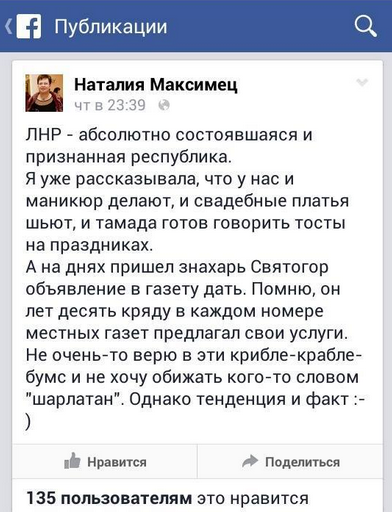 Публикации

Наталия Максимец
чт в 23:39

ЛНР - абсолютно состоявшаяся и признанная республика.
Я уже рассказывала, что у нас и маникюр делают, и свадебные платья шьют, и тамада готов говорить тосты на праздниках.
А на днях пришел знахарь Святогор объявление в газету дать. Помню, он лет десять кряду в каждом номере местных газет предлагал свои услуги. Не очень-то верю в эти крибле-крабле-бумс и не хочу обижать кого-то словом "шарлатан". Однако тенденция и факт :-)

Нравится
Поделиться

135 пользователям это нравится